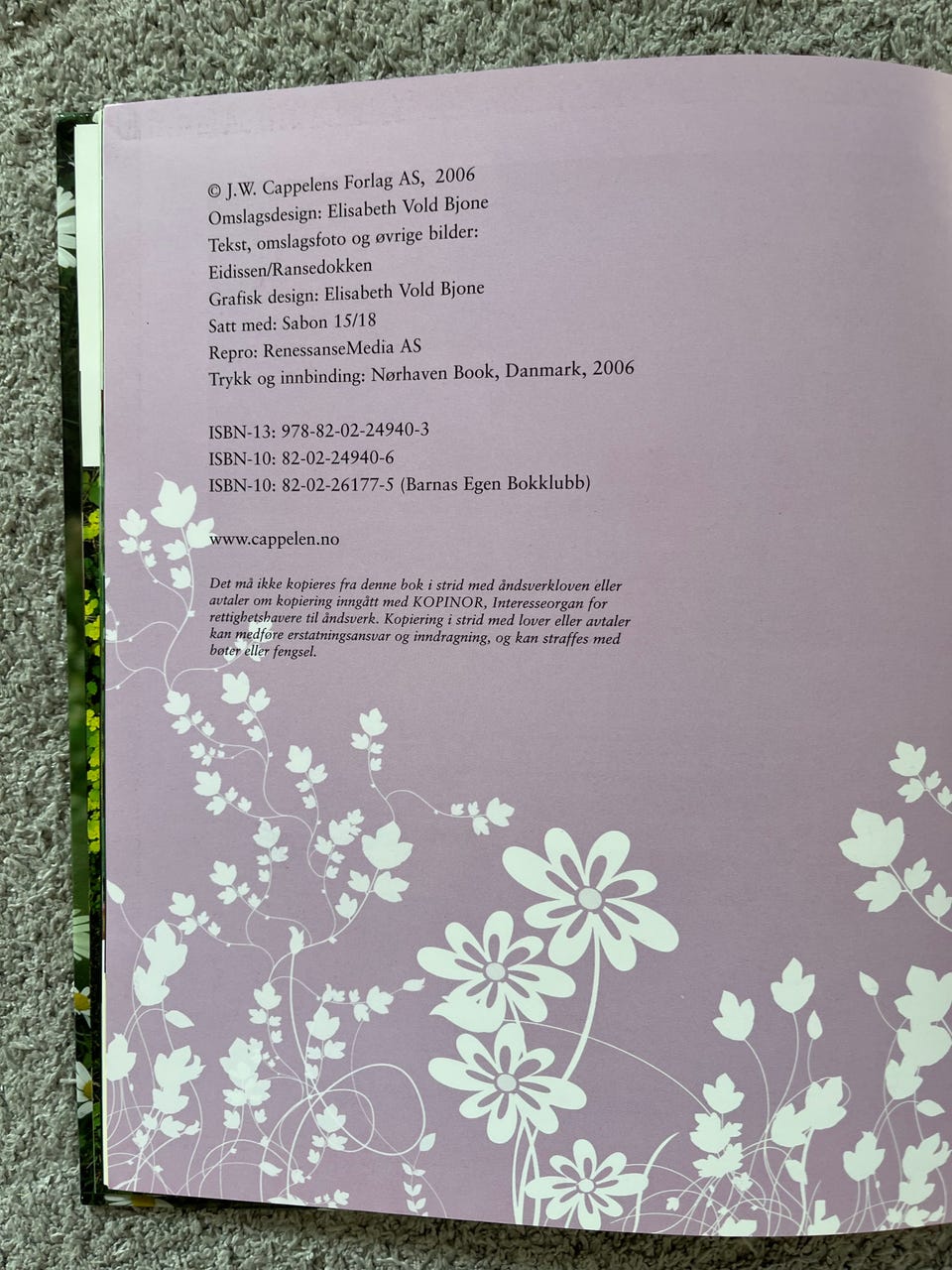 © J.W. Cappelens Forlag AS, 2006
Omslagsdesign: Elisabeth Vold Bjone
Tekst, omslagsfoto og øvrige bilder:
Eidissen/Ransedokken
Grafisk design: Elisabeth Vold Bjone
Satt med: Sabon 15/18
Repro: RenessanseMedia AS
Trykk og innbinding: Nørhaven Book, Danmark, 2006

ISBN-13: 978-82-02-24940-3
ISBN-10: 82-02-24940-6
ISBN-10: 82-02-26177-5 (Barnas Egen Bokklubb)

www.cappelen.no

Det må ikke kopieres fra denne bok i strid med åndsverkloven eller avtaler om kopiering inngått med KOPINOR, Interesseorgan for rettighetshavere til åndsverk. Kopiering i strid med lover eller avtaler kan medføre erstatningsansvar og inndragning, og kan straffes med bøter eller fengsel.